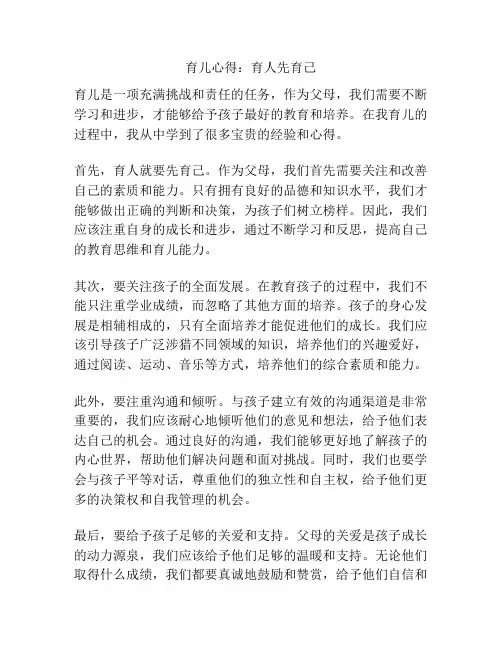 育儿心得：育人先育己

育儿是一项充满挑战和责任的任务，作为父母，我们需要不断学习和进步，才能够给予孩子最好的教育和培养。在我育儿的过程中，我从中学到了很多宝贵的经验和心得。

首先，育人就要先育己。作为父母，我们首先需要关注和改善自己的素质和能力。只有拥有良好的品德和知识水平，我们才能够做出正确的判断和决策，为孩子们树立榜样。因此，我们应该注重自身的成长和进步，通过不断学习和反思，提高自己的教育思维和育儿能力。

其次，要关注孩子的全面发展。在教育孩子的过程中，我们不能只注重学业成绩，而忽略了其他方面的培养。孩子的身心发展是相辅相成的，只有全面培养才能促进他们的成长。我们应该引导孩子广泛涉猎不同领域的知识，培养他们的兴趣爱好，通过阅读、运动、音乐等方式，培养他们的综合素质和能力。

此外，要注重沟通和倾听。与孩子建立有效的沟通渠道是非常重要的，我们应该耐心地倾听他们的意见和想法，给予他们表达自己的机会。通过良好的沟通，我们能够更好地了解孩子的内心世界，帮助他们解决问题和面对挑战。同时，我们也要学会与孩子平等对话，尊重他们的独立性和自主权，给予他们更多的决策权和自我管理的机会。

最后，要给予孩子足够的关爱和支持。父母的关爱是孩子成长的动力源泉，我们应该给予他们足够的温暖和支持。无论他们取得什么成绩，我们都要真诚地鼓励和赞赏，给予他们自信和